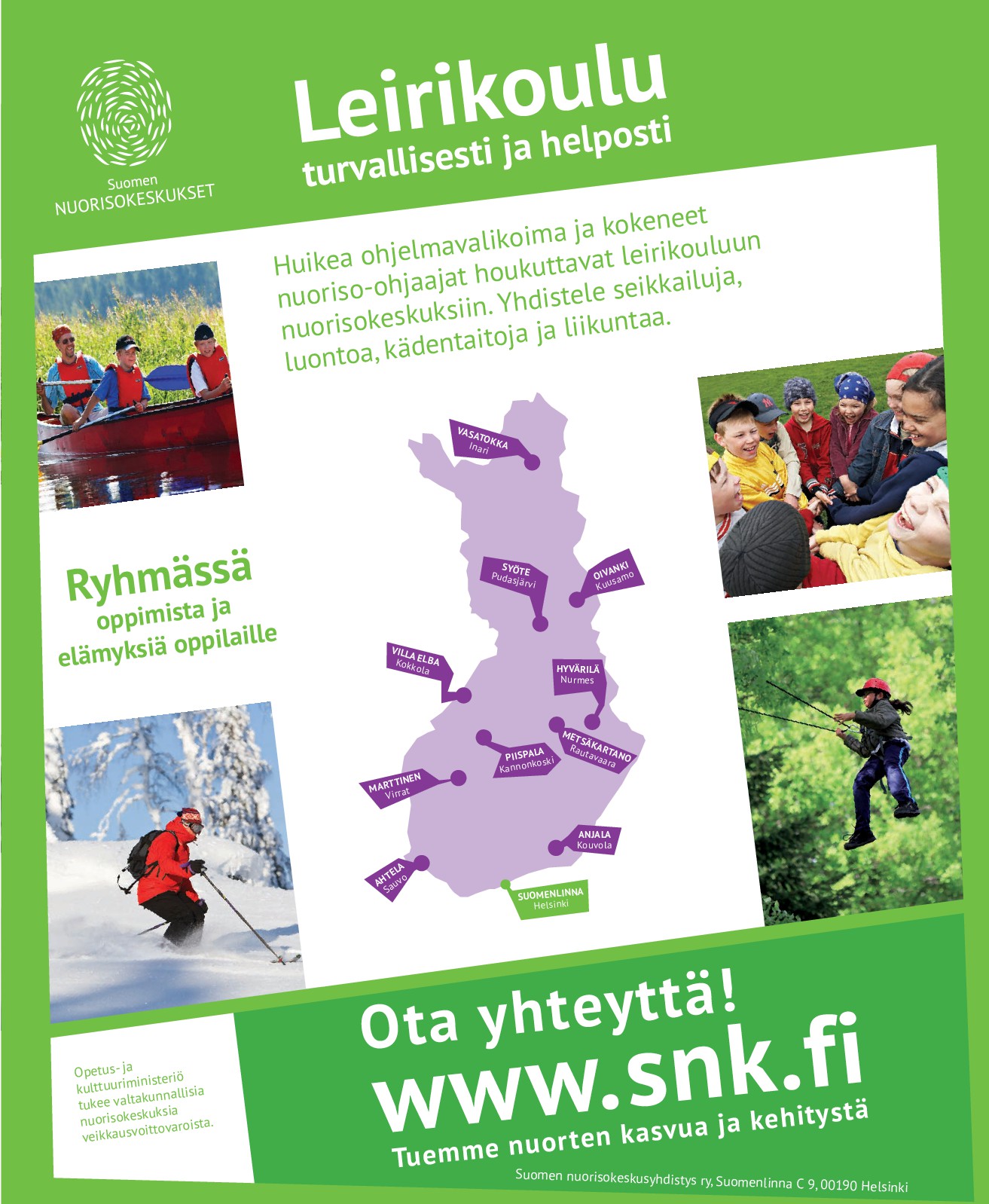 Suomen
NUORISOKESKUKSET

Leirikoulu
turvallisesti ja helposti

Huikea ohjelmavalikoima ja kokeneet nuoriso-ohjaajat houkuttavat leirikouluun nuorisokeskuksiin. Yhdistele seikkailuja, luontoa, kädentaitoja ja liikuntaa.

Ryhmässä
oppimista ja
elämyksiä oppilaille

VASATOKKA
Inari

SYÖTE
Pudasjärvi

OIVANKI
Kuusamo

VILLA ELBA
Kokkola

HYVÄRILÄ
Nurmes

METSÄKARTANO
Rautavaara

PIISPALA
Kannonkoski

MARTTINEN
Virrat

ANJALA
Kouvola

AHTELA
Sauvo

SUOMENLINNA
Helsinki

Opetus- ja kulttuuriministeriö tukee valtakunnallisia nuorisokeskuksia veikkausvoittovaroista.

Ota yhteyttä!
www.snk.fi
Tuemme nuorten kasvua ja kehitystä

Suomen nuorisokeskusyhdistys ry, Suomenlinna C 9, 00190 Helsinki